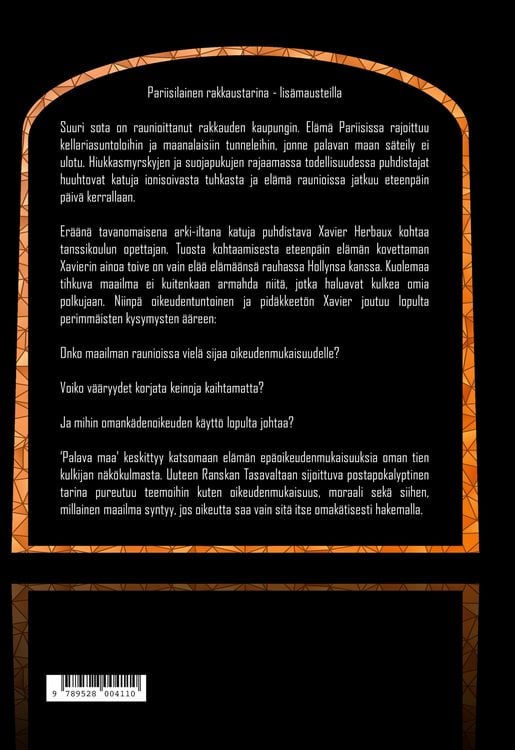 Pariisilainen rakkaustarina - lisämausteilla

Suuri sota on raunioittanut rakkauden kaupungin. Elämä Pariisissa rajoittuu kellariasuntoloihin ja maanalaisiin tunneleihin, jonne palavan maan säteily ei ulotu. Hiukkasmyrskyjen ja suojapukujen rajaamassa todellisuudessa puhdistajat huuhtovat katuja ionisoivasta tuhkasta ja elämä raunioissa jatkuu eteenpäin päivä kerrallaan.

Eräänä tavanomaisena arki-iltana katuja puhdistava Xavier Herbaux kohtaa tanssikoulun opettajan. Tuosta kohtaamisesta eteenpäin elämän kovettaman Xavierin ainoa toive on vain elää elämäänsä rauhassa Hollynsa kanssa. Kuolemaa tihkuva maailma ei kuitenkaan armahda niitä, jotka haluavat kulkea omia polkujaan. Niinpä oikeudentuntoinen ja pidäkkeetön Xavier joutuu lopulta perimmäisten kysymysten ääreen:

Onko maailman raunioissa vielä sijaa oikeudenmukaisuudelle?

Voiko vääryydet korjata keinoja kaihtamatta?

Ja mihin omankädenoikeuden käyttö lopulta johtaa?

'Palava maa' keskittyy katsomaan elämän epäoikeudenmukaisuuksia oman tien kulkijan näkökulmasta. Uuteen Ranskan Tasavaltaan sijoittuva postapokalyptinen tarina pureutuu teemoihin kuten oikeudenmukaisuus, moraali sekä siihen, millainen maailma syntyy, jos oikeutta saa vain sitä itse omakätisesti hakemalla.

9 789528 004110